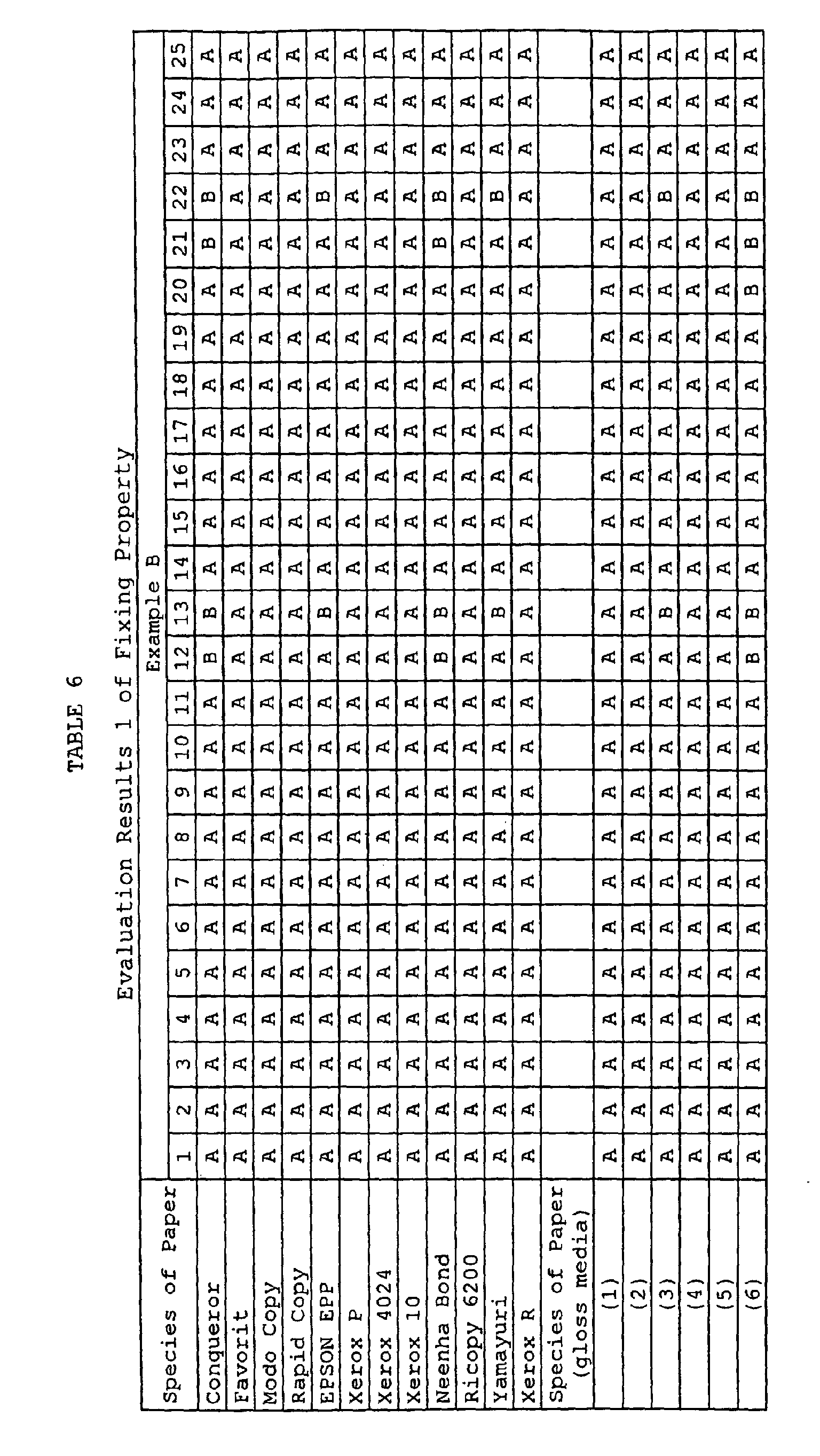 TABLE 6

Evaluation Results 1 of Fixing Property

| Species of Paper | Example B | | | | | | | | | | | | | | | | | | | | | | | | |
|---|---|---|---|---|---|---|---|---|---|---|---|---|---|---|---|---|---|---|---|---|---|---|---|---|---|
| | 1 | 2 | 3 | 4 | 5 | 6 | 7 | 8 | 9 | 10 | 11 | 12 | 13 | 14 | 15 | 16 | 17 | 18 | 19 | 20 | 21 | 22 | 23 | 24 | 25 |
| Conqueror | A | A | A | A | A | A | A | A | A | A | A | B | B | A | A | A | A | A | A | A | B | B | A | A | A |
| Favorit | A | A | A | A | A | A | A | A | A | A | A | A | A | A | A | A | A | A | A | A | A | A | A | A | A |
| Modo Copy | A | A | A | A | A | A | A | A | A | A | A | A | A | A | A | A | A | A | A | A | A | A | A | A | A |
| Rapid Copy | A | A | A | A | A | A | A | A | A | A | A | A | A | A | A | A | A | A | A | A | A | A | A | A | A |
| EPSON EPP | A | A | A | A | A | A | A | A | A | A | A | A | B | A | A | A | A | A | A | A | A | B | A | A | A |
| Xerox P | A | A | A | A | A | A | A | A | A | A | A | A | A | A | A | A | A | A | A | A | A | A | A | A | A |
| Xerox 4024 | A | A | A | A | A | A | A | A | A | A | A | A | A | A | A | A | A | A | A | A | A | A | A | A | A |
| Xerox 10 | A | A | A | A | A | A | A | A | A | A | A | A | A | A | A | A | A | A | A | A | A | A | A | A | A |
| Neenha Bond | A | A | A | A | A | A | A | A | A | A | A | B | B | A | A | A | A | A | A | A | B | B | A | A | A |
| Ricopy 6200 | A | A | A | A | A | A | A | A | A | A | A | A | A | A | A | A | A | A | A | A | A | A | A | A | A |
| Yamayuri | A | A | A | A | A | A | A | A | A | A | A | A | B | A | A | A | A | A | A | A | A | B | A | A | A |
| Xerox R | A | A | A | A | A | A | A | A | A | A | A | A | A | A | A | A | A | A | A | A | A | A | A | A | A |
| Species of Paper (gloss media) | | | | | | | | | | | | | | | | | | | | | | | | | |
| (1) | A | A | A | A | A | A | A | A | A | A | A | A | A | A | A | A | A | A | A | A | A | A | A | A | A |
| (2) | A | A | A | A | A | A | A | A | A | A | A | A | A | A | A | A | A | A | A | A | A | A | A | A | A |
| (3) | A | A | A | A | A | A | A | A | A | A | A | A | B | A | A | A | A | A | A | A | A | B | A | A | A |
| (4) | A | A | A | A | A | A | A | A | A | A | A | A | A | A | A | A | A | A | A | A | A | A | A | A | A |
| (5) | A | A | A | A | A | A | A | A | A | A | A | A | A | A | A | A | A | A | A | A | A | A | A | A | A |
| (6) | A | A | A | A | A | A | A | A | A | A | A | B | B | A | A | A | A | A | A | B | B | B | A | A | A |